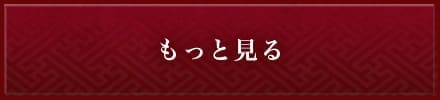 もっと見る